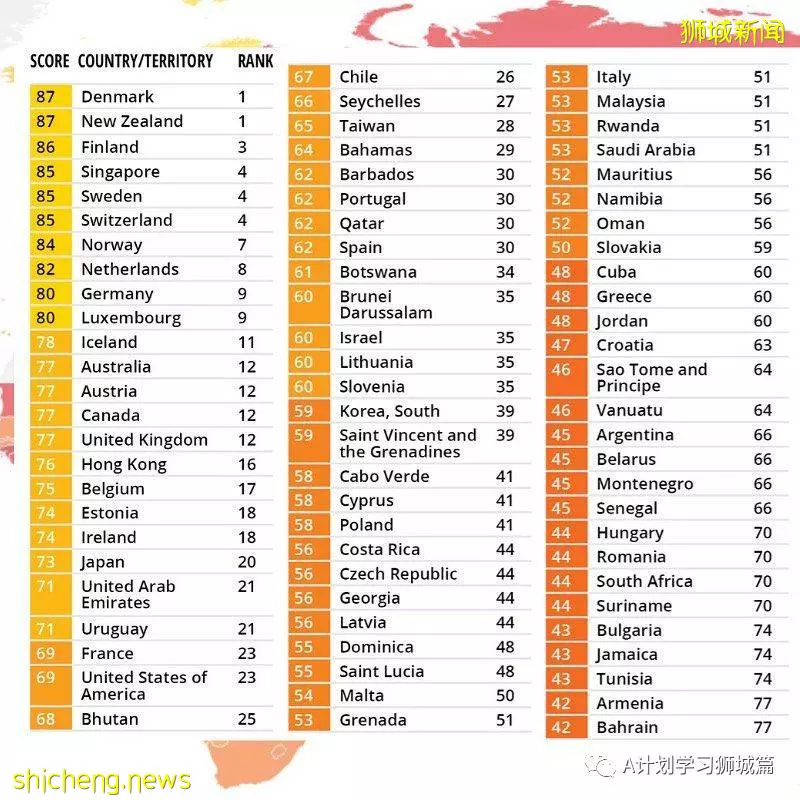 狮城新闻

| SCORE | COUNTRY/TERRITORY | RANK |
|---|---|---|
| 87 | Denmark | 1 |
| 87 | New Zealand | 1 |
| 86 | Finland | 3 |
| 85 | Singapore | 4 |
| 85 | Sweden | 4 |
| 85 | Switzerland | 4 |
| 84 | Norway | 7 |
| 82 | Netherlands | 8 |
| 80 | Germany | 9 |
| 80 | Luxembourg | 9 |
| 78 | Iceland | 11 |
| 77 | Australia | 12 |
| 77 | Austria | 12 |
| 77 | Canada | 12 |
| 77 | United Kingdom | 12 |
| 76 | Hong Kong | 16 |
| 75 | Belgium | 17 |
| 74 | Estonia | 18 |
| 74 | Ireland | 18 |
| 73 | Japan | 20 |
| 71 | United Arab Emirates | 21 |
| 71 | Uruguay | 21 |
| 69 | France | 23 |
| 69 | United States of America | 23 |
| 68 | Bhutan | 25 |

| | | |
|---|---|---|
| 67 | Chile | 26 |
| 66 | Seychelles | 27 |
| 65 | Taiwan | 28 |
| 64 | Bahamas | 29 |
| 62 | Barbados | 30 |
| 62 | Portugal | 30 |
| 62 | Qatar | 30 |
| 62 | Spain | 30 |
| 61 | Botswana | 34 |
| 60 | Brunei Darussalam | 35 |
| 60 | Israel | 35 |
| 60 | Lithuania | 35 |
| 60 | Slovenia | 35 |
| 59 | Korea, South | 39 |
| 59 | Saint Vincent and the Grenadines | 39 |
| 58 | Cabo Verde | 41 |
| 58 | Cyprus | 41 |
| 58 | Poland | 41 |
| 56 | Costa Rica | 44 |
| 56 | Czech Republic | 44 |
| 56 | Georgia | 44 |
| 56 | Latvia | 44 |
| 55 | Dominica | 48 |
| 55 | Saint Lucia | 48 |
| 54 | Malta | 50 |
| 53 | Grenada | 51 |

| | | |
|---|---|---|
| 53 | Italy | 51 |
| 53 | Malaysia | 51 |
| 53 | Rwanda | 51 |
| 53 | Saudi Arabia | 51 |
| 52 | Mauritius | 56 |
| 52 | Namibia | 56 |
| 52 | Oman | 56 |
| 50 | Slovakia | 59 |
| 48 | Cuba | 60 |
| 48 | Greece | 60 |
| 48 | Jordan | 60 |
| 47 | Croatia | 63 |
| 46 | Sao Tome and Principe | 64 |
| 46 | Vanuatu | 64 |
| 45 | Argentina | 66 |
| 45 | Belarus | 66 |
| 45 | Montenegro | 66 |
| 45 | Senegal | 66 |
| 44 | Hungary | 70 |
| 44 | Romania | 70 |
| 44 | South Africa | 70 |
| 44 | Suriname | 70 |
| 43 | Bulgaria | 74 |
| 43 | Jamaica | 74 |
| 43 | Tunisia | 74 |
| 42 | Armenia | 77 |
| 42 | Bahrain | 77 |

shicheng.news
A计划学习狮城篇